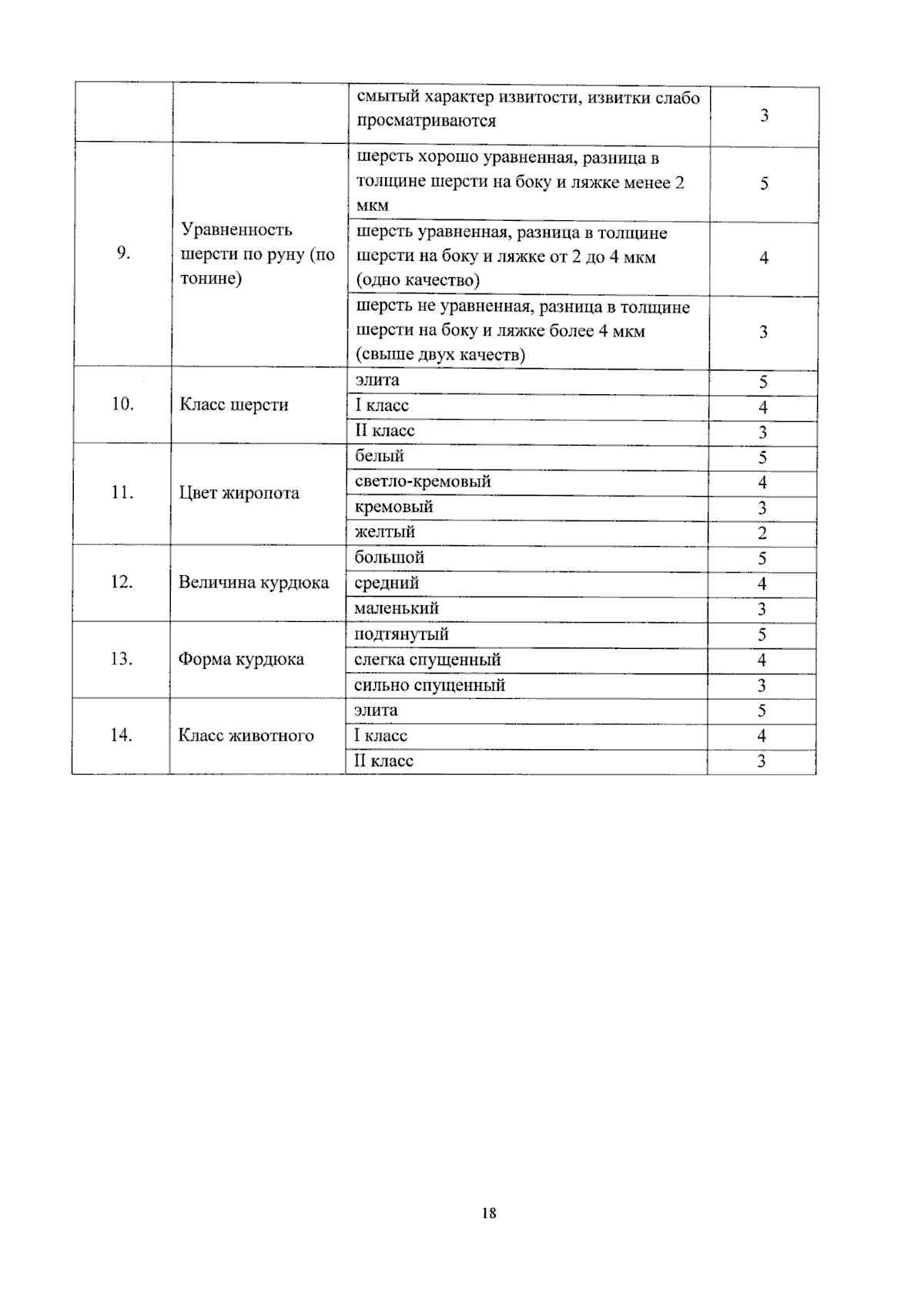 |  |  |  |  |
|---|---|---|---|
|  |  | смытый характер извитости, извитки слабо просматриваются | 3 |
| 9. | Уравненность шерсти по руну (по тонине) | шерсть хорошо уравненная, разница в толщине шерсти на боку и ляжке менее 2 мкм | 5 |
|  |  | шерсть уравненная, разница в толщине шерсти на боку и ляжке от 2 до 4 мкм (одно качество) | 4 |
|  |  | шерсть не уравненная, разница в толщине шерсти на боку и ляжке более 4 мкм (свыше двух качеств) | 3 |
| 10. | Класс шерсти | элита | 5 |
|  |  | I класс | 4 |
|  |  | II класс | 3 |
| 11. | Цвет жиропота | белый | 5 |
|  |  | светло-кремовый | 4 |
|  |  | кремовый | 3 |
|  |  | желтый | 2 |
| 12. | Величина курдюка | большой | 5 |
|  |  | средний | 4 |
|  |  | маленький | 3 |
| 13. | Форма курдюка | подтянутый | 5 |
|  |  | слегка спущенный | 4 |
|  |  | сильно спущенный | 3 |
| 14. | Класс животного | элита | 5 |
|  |  | I класс | 4 |
|  |  | II класс | 3 |

18